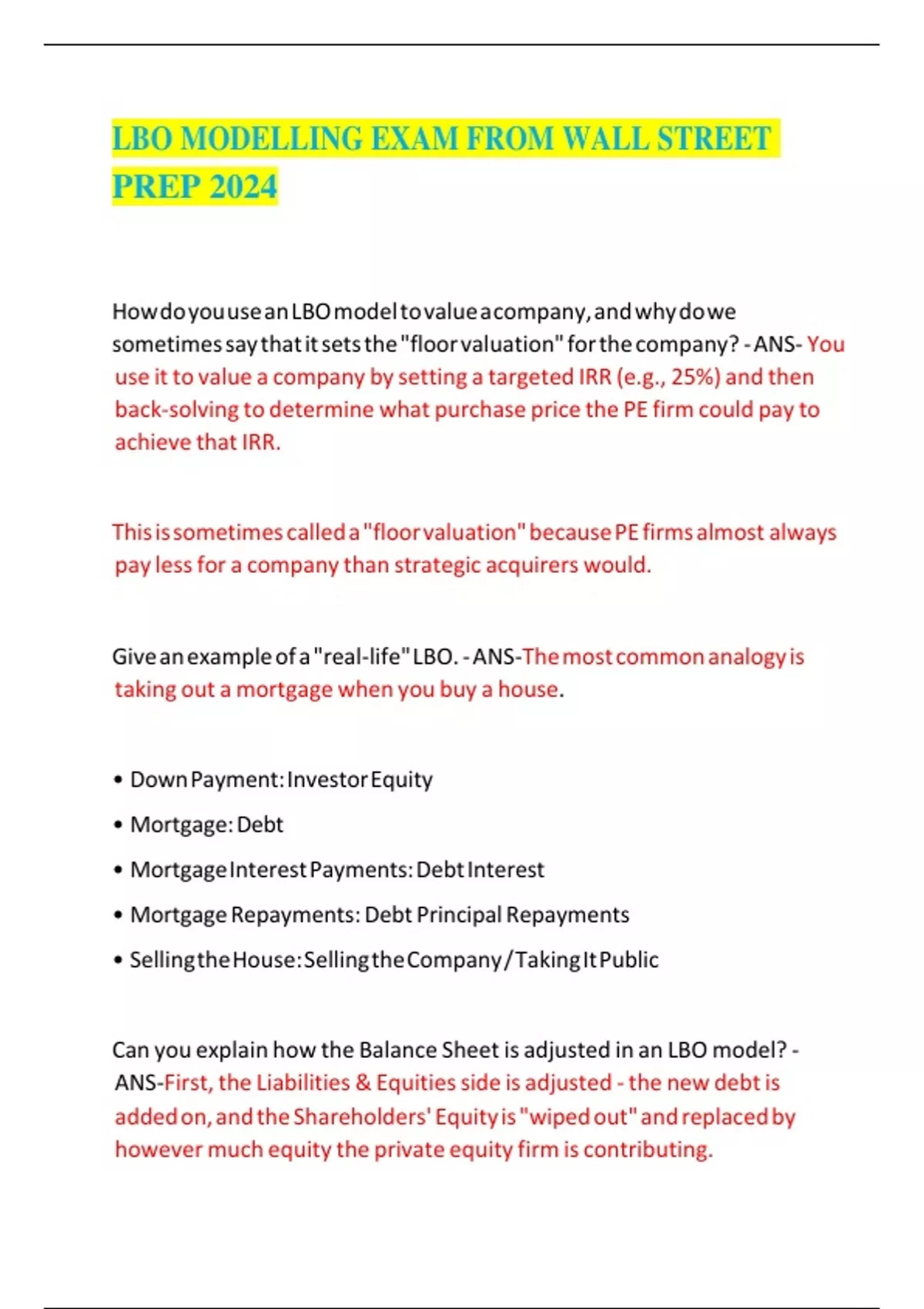 LBO MODELLING EXAM FROM WALL STREET PREP 2024

How do you use an LBO model to value a company, and why do we sometimes say that it sets the "floor valuation" for the company? - ANS- You use it to value a company by setting a targeted IRR (e.g., 25%) and then back-solving to determine what purchase price the PE firm could pay to achieve that IRR.

This is sometimes called a "floor valuation" because PE firms almost always pay less for a company than strategic acquirers would.

Give an example of a "real-life" LBO. - ANS-The most common analogy is taking out a mortgage when you buy a house.

• Down Payment: Investor Equity

• Mortgage: Debt

• Mortgage Interest Payments: Debt Interest

• Mortgage Repayments: Debt Principal Repayments

• Selling the House: Selling the Company / Taking It Public

Can you explain how the Balance Sheet is adjusted in an LBO model? - ANS-First, the Liabilities & Equities side is adjusted - the new debt is added on, and the Shareholders' Equity is "wiped out" and replaced by however much equity the private equity firm is contributing.